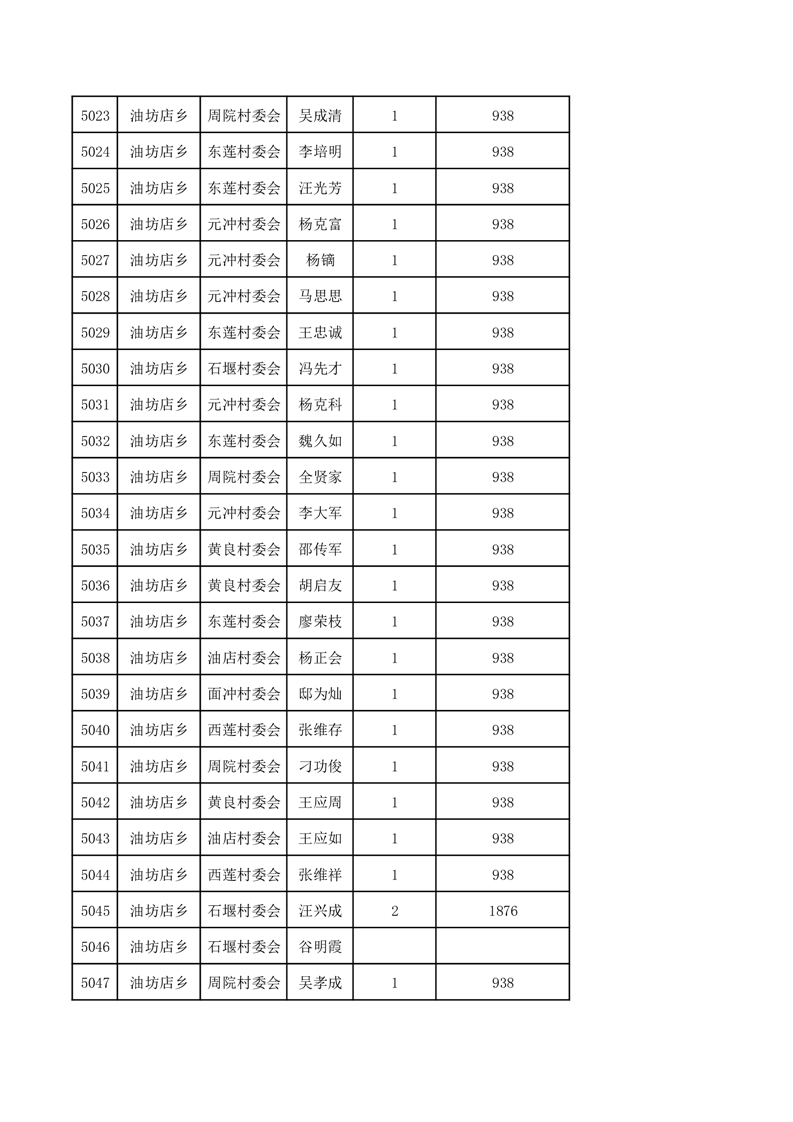 | 5023 | 油坊店乡 | 周院村委会 | 吴成清 | 1 | 938 |
|---|---|---|---|---|---|
| 5024 | 油坊店乡 | 东莲村委会 | 李培明 | 1 | 938 |
| 5025 | 油坊店乡 | 东莲村委会 | 汪光芳 | 1 | 938 |
| 5026 | 油坊店乡 | 元冲村委会 | 杨克富 | 1 | 938 |
| 5027 | 油坊店乡 | 元冲村委会 | 杨镝 | 1 | 938 |
| 5028 | 油坊店乡 | 元冲村委会 | 马思思 | 1 | 938 |
| 5029 | 油坊店乡 | 东莲村委会 | 王忠诚 | 1 | 938 |
| 5030 | 油坊店乡 | 石堰村委会 | 冯先才 | 1 | 938 |
| 5031 | 油坊店乡 | 元冲村委会 | 杨克科 | 1 | 938 |
| 5032 | 油坊店乡 | 东莲村委会 | 魏久如 | 1 | 938 |
| 5033 | 油坊店乡 | 周院村委会 | 全贤家 | 1 | 938 |
| 5034 | 油坊店乡 | 元冲村委会 | 李大军 | 1 | 938 |
| 5035 | 油坊店乡 | 黄良村委会 | 邵传军 | 1 | 938 |
| 5036 | 油坊店乡 | 黄良村委会 | 胡启友 | 1 | 938 |
| 5037 | 油坊店乡 | 东莲村委会 | 廖荣枝 | 1 | 938 |
| 5038 | 油坊店乡 | 油店村委会 | 杨正会 | 1 | 938 |
| 5039 | 油坊店乡 | 面冲村委会 | 邸为灿 | 1 | 938 |
| 5040 | 油坊店乡 | 西莲村委会 | 张维存 | 1 | 938 |
| 5041 | 油坊店乡 | 周院村委会 | 刁功俊 | 1 | 938 |
| 5042 | 油坊店乡 | 黄良村委会 | 王应周 | 1 | 938 |
| 5043 | 油坊店乡 | 油店村委会 | 王应如 | 1 | 938 |
| 5044 | 油坊店乡 | 西莲村委会 | 张维祥 | 1 | 938 |
| 5045 | 油坊店乡 | 石堰村委会 | 汪兴成 | 2 | 1876 |
| 5046 | 油坊店乡 | 石堰村委会 | 谷明霞 | | |
| 5047 | 油坊店乡 | 周院村委会 | 吴孝成 | 1 | 938 |